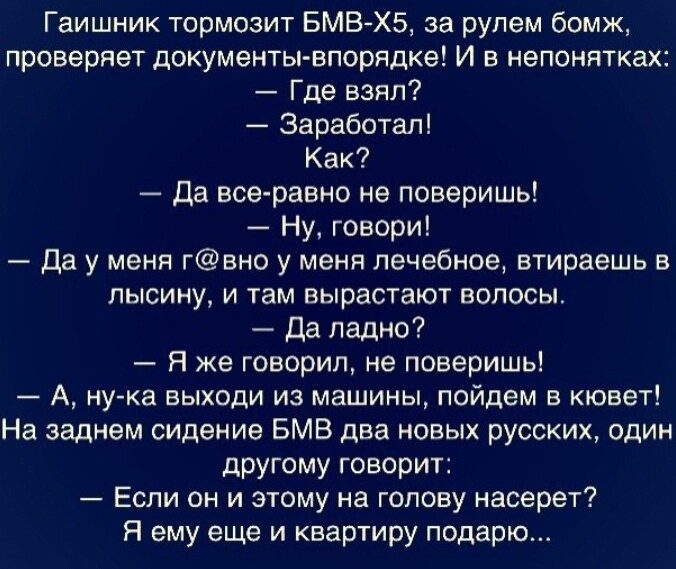 Гаишник тормозит БМВ-Х5, за рулем бомж, проверяет документы-впорядке! И в непонятках:

— Где взял?

— Заработал!

Как?

— Да все-равно не поверишь!

— Ну, говори!

— Да у меня г@вно у меня лечебное, втираешь в лысину, и там вырастают волосы.

— Да ладно?

— Я же говорил, не поверишь!

— А, ну-ка выходи из машины, пойдем в кювет!

На заднем сидение БМВ два новых русских, один другому говорит:

— Если он и этому на голову насерет?

Я ему еще и квартиру подарю...